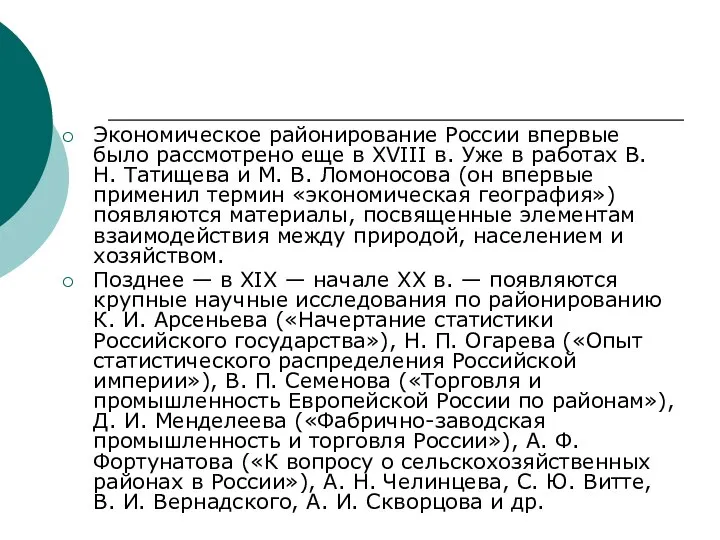 Экономическое районирование России впервые было рассмотрено еще в XVIII в. Уже в работах В. Н. Татищева и М. В. Ломоносова (он впервые применил термин «экономическая география») появляются материалы, посвященные элементам взаимодействия между природой, населением и хозяйством.

Позднее — в XIX — начале XX в. — появляются крупные научные исследования по районированию К. И. Арсеньева («Начертание статистики Российского государства»), Н. П. Огарева («Опыт статистического распределения Российской империи»), В. П. Семенова («Торговля и промышленность Европейской России по районам»), Д. И. Менделеева («Фабрично-заводская промышленность и торговля России»), А. Ф. Фортунатова («К вопросу о сельскохозяйственных районах в России»), А. Н. Челинцева, С. Ю. Витте, В. И. Вернадского, А. И. Скворцова и др.